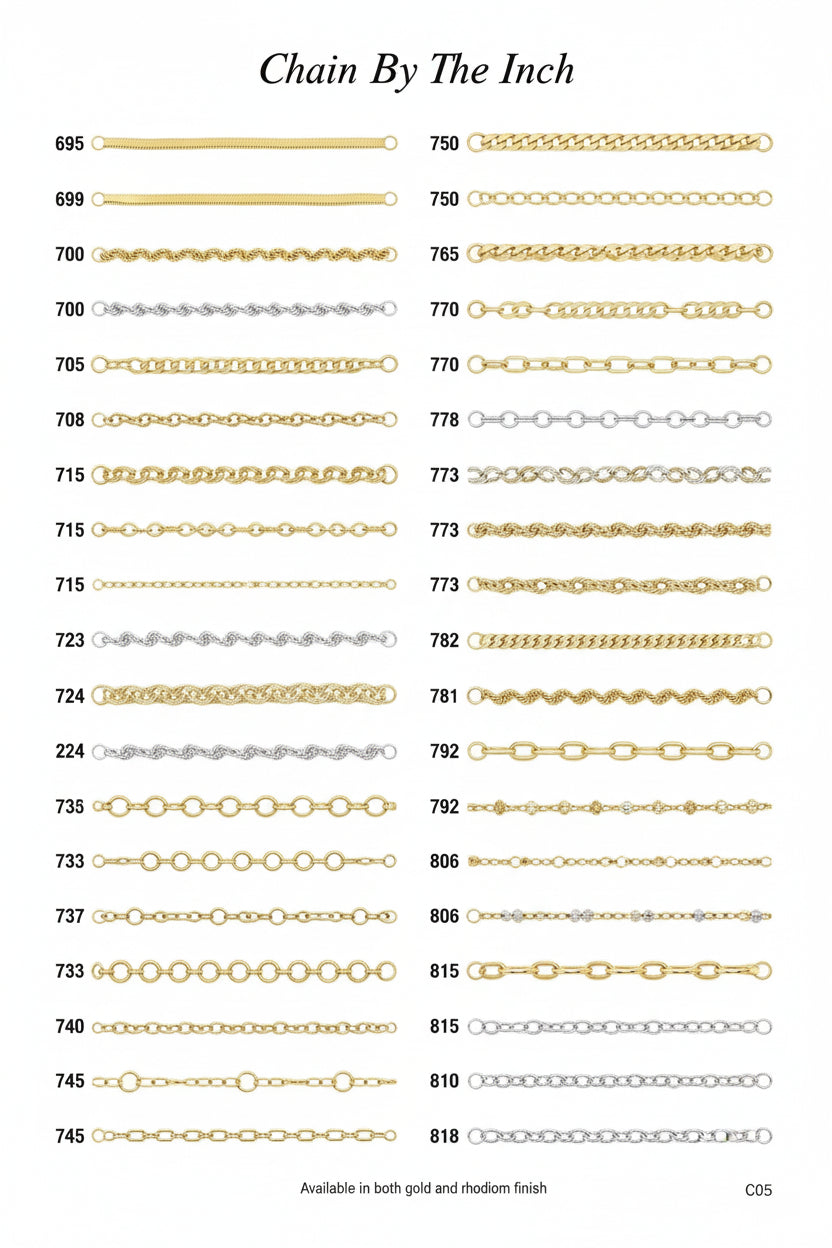 Chain By The Inch

695
699
700
700
705
708
715
715
715
723
724
224
735
733
737
733
740
745
745

750
750
765
770
770
778
773
773
773
782
781
792
792
806
806
815
815
810
818

Available in both gold and rhodiom finish

C05